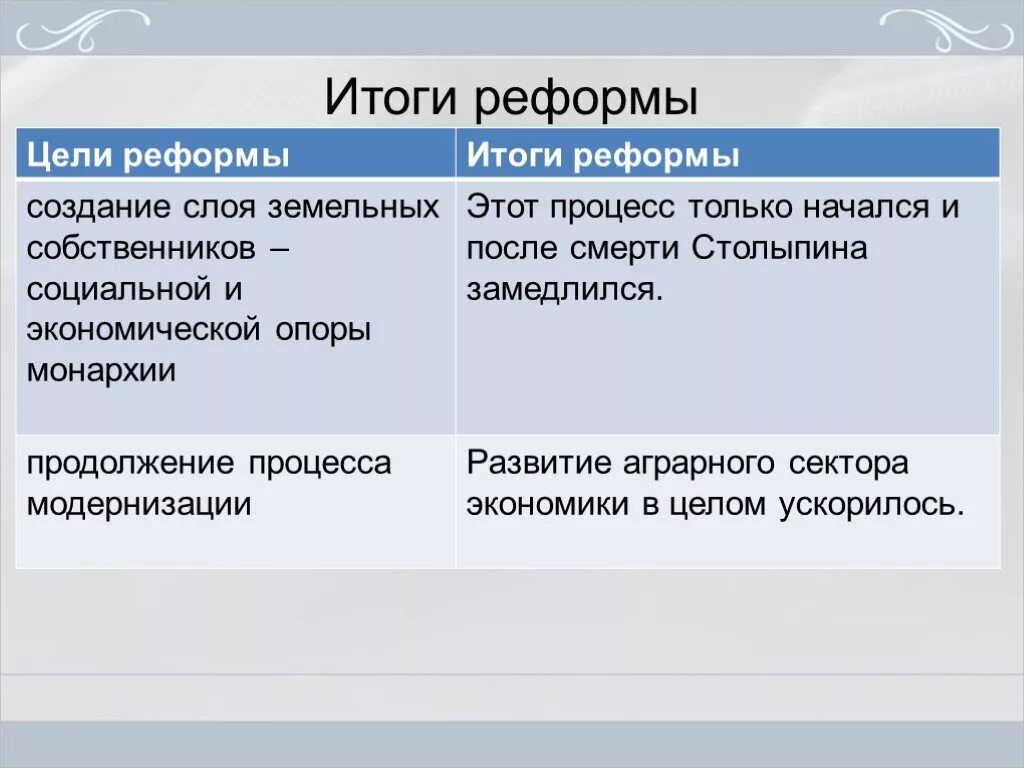 Итоги реформы

| Цели реформы | Итоги реформы |
|---|---|
| создание слоя земельных собственников – социальной и экономической опоры монархии | Этот процесс только начался и после смерти Столыпина замедлился. |
| продолжение процесса модернизации | Развитие аграрного сектора экономики в целом ускорилось. |